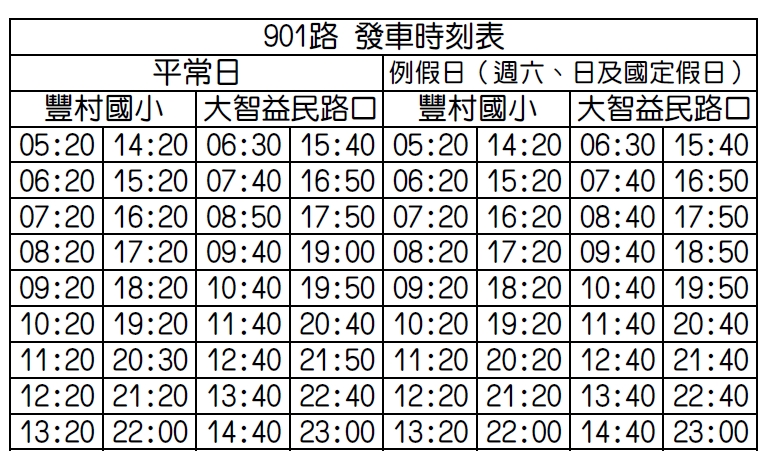 | 901路 發車時刻表 | | | | | | | |
|---|---|---|---|---|---|---|---|
| 平常日 | | | | 例假日（週六、日及國定假日） | | | |
| 豐村國小 | | 大智益民路口 | | 豐村國小 | | 大智益民路口 | |
| 05:20 | 14:20 | 06:30 | 15:40 | 05:20 | 14:20 | 06:30 | 15:40 |
| 06:20 | 15:20 | 07:40 | 16:50 | 06:20 | 15:20 | 07:40 | 16:50 |
| 07:20 | 16:20 | 08:50 | 17:50 | 07:20 | 16:20 | 08:40 | 17:50 |
| 08:20 | 17:20 | 09:40 | 19:00 | 08:20 | 17:20 | 09:40 | 18:50 |
| 09:20 | 18:20 | 10:40 | 19:50 | 09:20 | 18:20 | 10:40 | 19:50 |
| 10:20 | 19:20 | 11:40 | 20:40 | 10:20 | 19:20 | 11:40 | 20:40 |
| 11:20 | 20:30 | 12:40 | 21:50 | 11:20 | 20:20 | 12:40 | 21:40 |
| 12:20 | 21:20 | 13:40 | 22:40 | 12:20 | 21:20 | 13:40 | 22:40 |
| 13:20 | 22:00 | 14:40 | 23:00 | 13:20 | 22:00 | 14:40 | 23:00 |